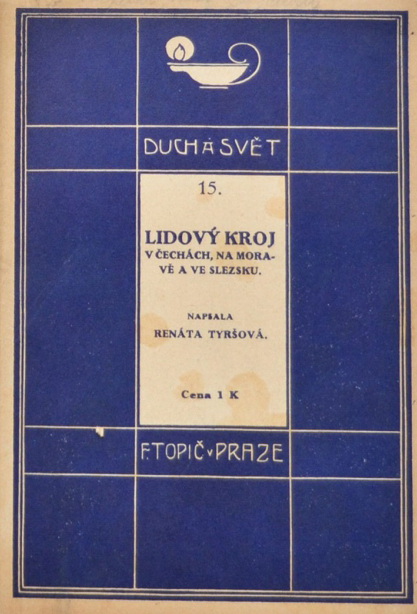 DUCH A SVĚT

15.

LIDOVÝ KROJ
V ČECHÁCH, NA MORAVĚ A VE SLEZSKU.

NAPSALA
RENÁTA TYRŠOVÁ.

Cena 1 K

F. TOPIČ v PRAZE